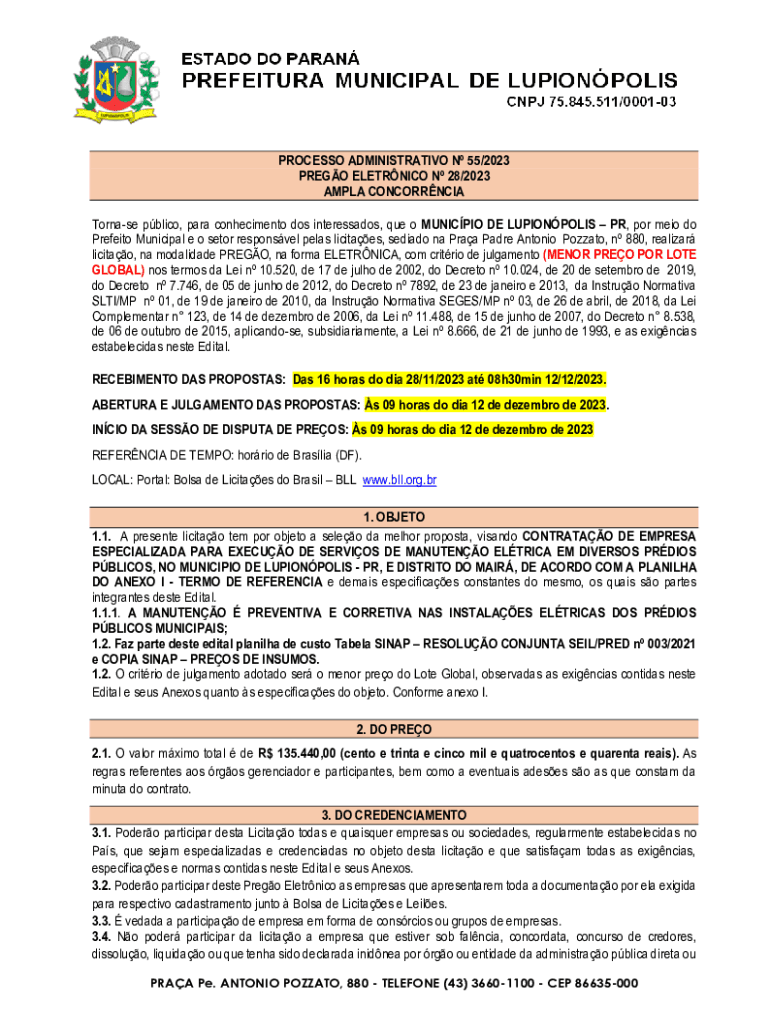 LUPIONÓPOLIS

ESTADO DO PARANÁ
PREFEITURA MUNICIPAL DE LUPIONÓPOLIS
CNPJ 75.845.511/0001-03

PROCESSO ADMINISTRATIVO Nº 55/2023
PREGÃO ELETRÔNICO Nº 28/2023
AMPLA CONCORRÊNCIA

Torna-se público, para conhecimento dos interessados, que o MUNICÍPIO DE LUPIONÓPOLIS – PR, por meio do Prefeito Municipal e o setor responsável pelas licitações, sediado na Praça Padre Antonio Pozzato, nº 880, realizará licitação, na modalidade PREGÃO, na forma ELETRÔNICA, com critério de julgamento (MENOR PREÇO POR LOTE GLOBAL) nos termos da Lei nº 10.520, de 17 de julho de 2002, do Decreto nº 10.024, de 20 de setembro de 2019, do Decreto nº 7.746, de 05 de junho de 2012, do Decreto nº 7892, de 23 de janeiro e 2013, da Instrução Normativa SLTI/MP nº 01, de 19 de janeiro de 2010, da Instrução Normativa SEGES/MP nº 03, de 26 de abril, de 2018, da Lei Complementar n° 123, de 14 de dezembro de 2006, da Lei nº 11.488, de 15 de junho de 2007, do Decreto n° 8.538, de 06 de outubro de 2015, aplicando-se, subsidiariamente, a Lei nº 8.666, de 21 de junho de 1993, e as exigências estabelecidas neste Edital.

RECEBIMENTO DAS PROPOSTAS: Das 16 horas do dia 28/11/2023 até 08h30min 12/12/2023.

ABERTURA E JULGAMENTO DAS PROPOSTAS: Às 09 horas do dia 12 de dezembro de 2023.

INÍCIO DA SESSÃO DE DISPUTA DE PREÇOS: Às 09 horas do dia 12 de dezembro de 2023

REFERÊNCIA DE TEMPO: horário de Brasília (DF).

LOCAL: Portal: Bolsa de Licitações do Brasil – BLL www.bll.org.br

1. OBJETO

1.1. A presente licitação tem por objeto a seleção da melhor proposta, visando CONTRATAÇÃO DE EMPRESA ESPECIALIZADA PARA EXECUÇÃO DE SERVIÇOS DE MANUTENÇÃO ELÉTRICA EM DIVERSOS PRÉDIOS PÚBLICOS, NO MUNICIPIO DE LUPIONÓPOLIS - PR, E DISTRITO DO MAIRÁ, DE ACORDO COM A PLANILHA DO ANEXO I - TERMO DE REFERENCIA e demais especificações constantes do mesmo, os quais são partes integrantes deste Edital.
1.1.1. A MANUTENÇÃO É PREVENTIVA E CORRETIVA NAS INSTALAÇÕES ELÉTRICAS DOS PRÉDIOS PÚBLICOS MUNICIPAIS;
1.2. Faz parte deste edital planilha de custo Tabela SINAP – RESOLUÇÃO CONJUNTA SEIL/PRED nº 003/2021 e COPIA SINAP – PREÇOS DE INSUMOS.
1.2. O critério de julgamento adotado será o menor preço do Lote Global, observadas as exigências contidas neste Edital e seus Anexos quanto às especificações do objeto. Conforme anexo I.

2. DO PREÇO

2.1. O valor máximo total é de R$ 135.440,00 (cento e trinta e cinco mil e quatrocentos e quarenta reais). As regras referentes aos órgãos gerenciador e participantes, bem como a eventuais adesões são as que constam da minuta do contrato.

3. DO CREDENCIAMENTO

3.1. Poderão participar desta Licitação todas e quaisquer empresas ou sociedades, regularmente estabelecidas no País, que sejam especializadas e credenciadas no objeto desta licitação e que satisfaçam todas as exigências, especificações e normas contidas neste Edital e seus Anexos.
3.2. Poderão participar deste Pregão Eletrônico as empresas que apresentarem toda a documentação por ela exigida para respectivo cadastramento junto à Bolsa de Licitações e Leilões.
3.3. É vedada a participação de empresa em forma de consórcios ou grupos de empresas.
3.4. Não poderá participar da licitação a empresa que estiver sob falência, concordata, concurso de credores, dissolução, liquidação ou que tenha sido declarada inidônea por órgão ou entidade da administração pública direta ou

PRAÇA Pe. ANTONIO POZZATO, 880 - TELEFONE (43) 3660-1100 - CEP 86635-000